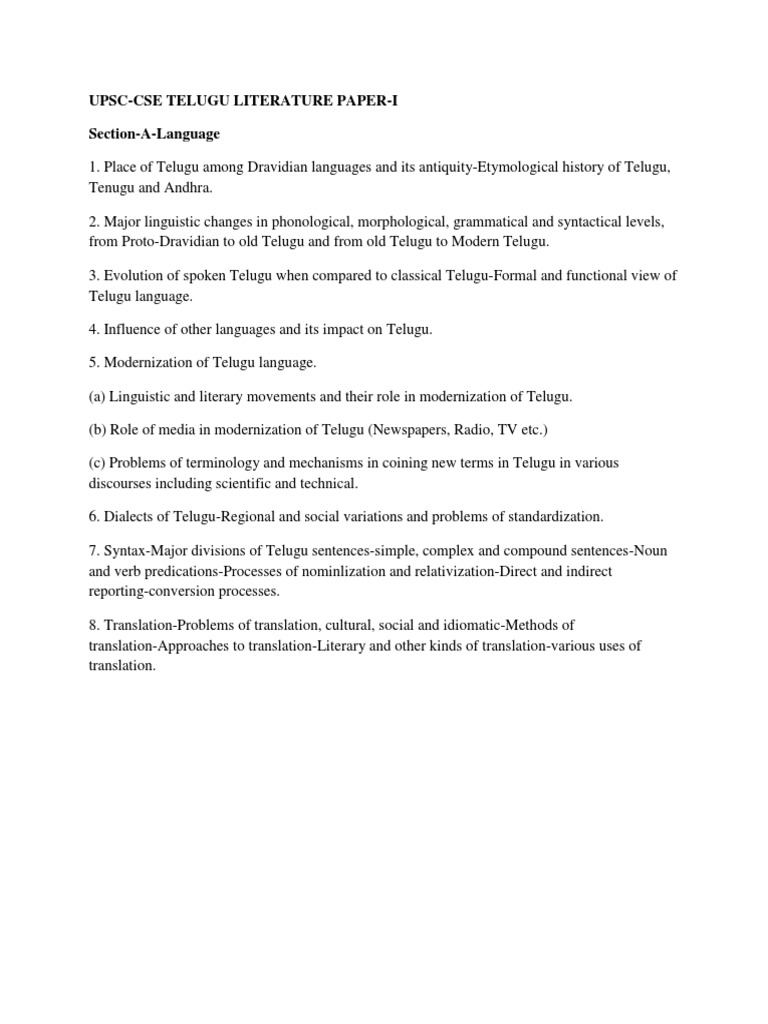 UPSC-CSE TELUGU LITERATURE PAPER-I

Section-A-Language

1. Place of Telugu among Dravidian languages and its antiquity-Etymological history of Telugu, Tenugu and Andhra.

2. Major linguistic changes in phonological, morphological, grammatical and syntactical levels, from Proto-Dravidian to old Telugu and from old Telugu to Modern Telugu.

3. Evolution of spoken Telugu when compared to classical Telugu-Formal and functional view of Telugu language.

4. Influence of other languages and its impact on Telugu.

5. Modernization of Telugu language.

(a) Linguistic and literary movements and their role in modernization of Telugu.

(b) Role of media in modernization of Telugu (Newspapers, Radio, TV etc.)

(c) Problems of terminology and mechanisms in coining new terms in Telugu in various discourses including scientific and technical.

6. Dialects of Telugu-Regional and social variations and problems of standardization.

7. Syntax-Major divisions of Telugu sentences-simple, complex and compound sentences-Noun and verb predications-Processes of nominlization and relativization-Direct and indirect reporting-conversion processes.

8. Translation-Problems of translation, cultural, social and idiomatic-Methods of translation-Approaches to translation-Literary and other kinds of translation-various uses of translation.